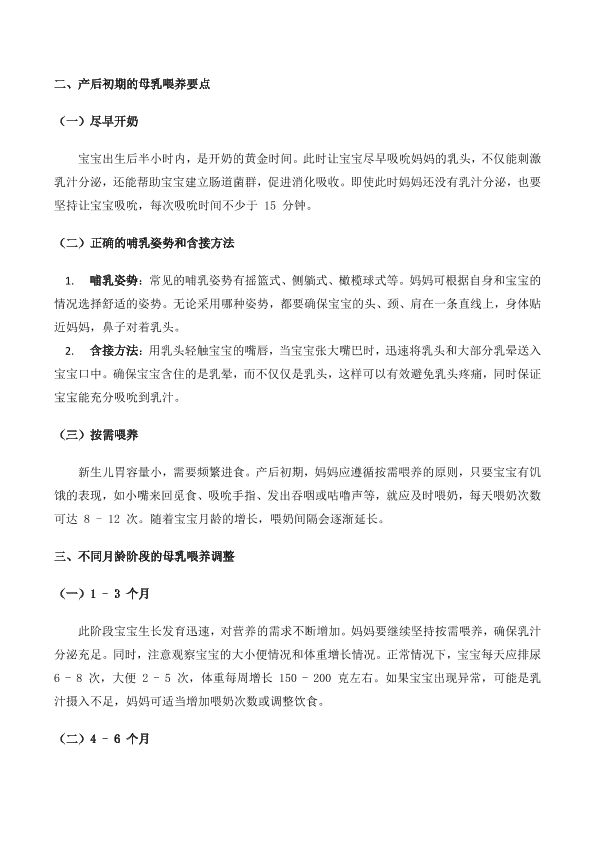 二、产后初期的母乳喂养要点

（一）尽早开奶

宝宝出生后半小时内，是开奶的黄金时间。此时让宝宝尽早吸吮妈妈的乳头，不仅能刺激乳汁分泌，还能帮助宝宝建立肠道菌群，促进消化吸收。即使此时妈妈还没有乳汁分泌，也要坚持让宝宝吸吮，每次吸吮时间不少于 15 分钟。

（二）正确的哺乳姿势和含接方法

1. 哺乳姿势：常见的哺乳姿势有摇篮式、侧躺式、橄榄球式等。妈妈可根据自身和宝宝的情况选择舒适的姿势。无论采用哪种姿势，都要确保宝宝的头、颈、肩在一条直线上，身体贴近妈妈，鼻子对着乳头。

2. 含接方法：用乳头轻触宝宝的嘴唇，当宝宝张大嘴巴时，迅速将乳头和大部分乳晕送入宝宝口中。确保宝宝含住的是乳晕，而不仅仅是乳头，这样可以有效避免乳头疼痛，同时保证宝宝能充分吸吮到乳汁。

（三）按需喂养

新生儿胃容量小，需要频繁进食。产后初期，妈妈应遵循按需喂养的原则，只要宝宝有饥饿的表现，如小嘴来回觅食、吸吮手指、发出吞咽或咕噜声等，就应及时喂奶，每天喂奶次数可达 8 - 12 次。随着宝宝月龄的增长，喂奶间隔会逐渐延长。

三、不同月龄阶段的母乳喂养调整

（一）1 - 3 个月

此阶段宝宝生长发育迅速，对营养的需求不断增加。妈妈要继续坚持按需喂养，确保乳汁分泌充足。同时，注意观察宝宝的大小便情况和体重增长情况。正常情况下，宝宝每天应排尿 6 - 8 次，大便 2 - 5 次，体重每周增长 150 - 200 克左右。如果宝宝出现异常，可能是乳汁摄入不足，妈妈可适当增加喂奶次数或调整饮食。

（二）4 - 6 个月